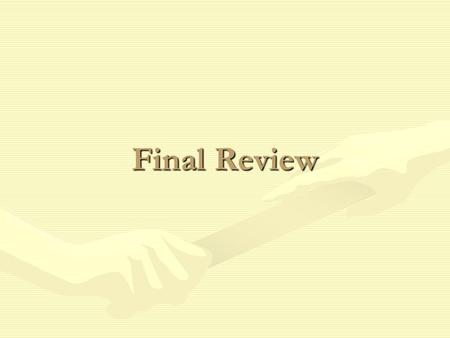 Final Review